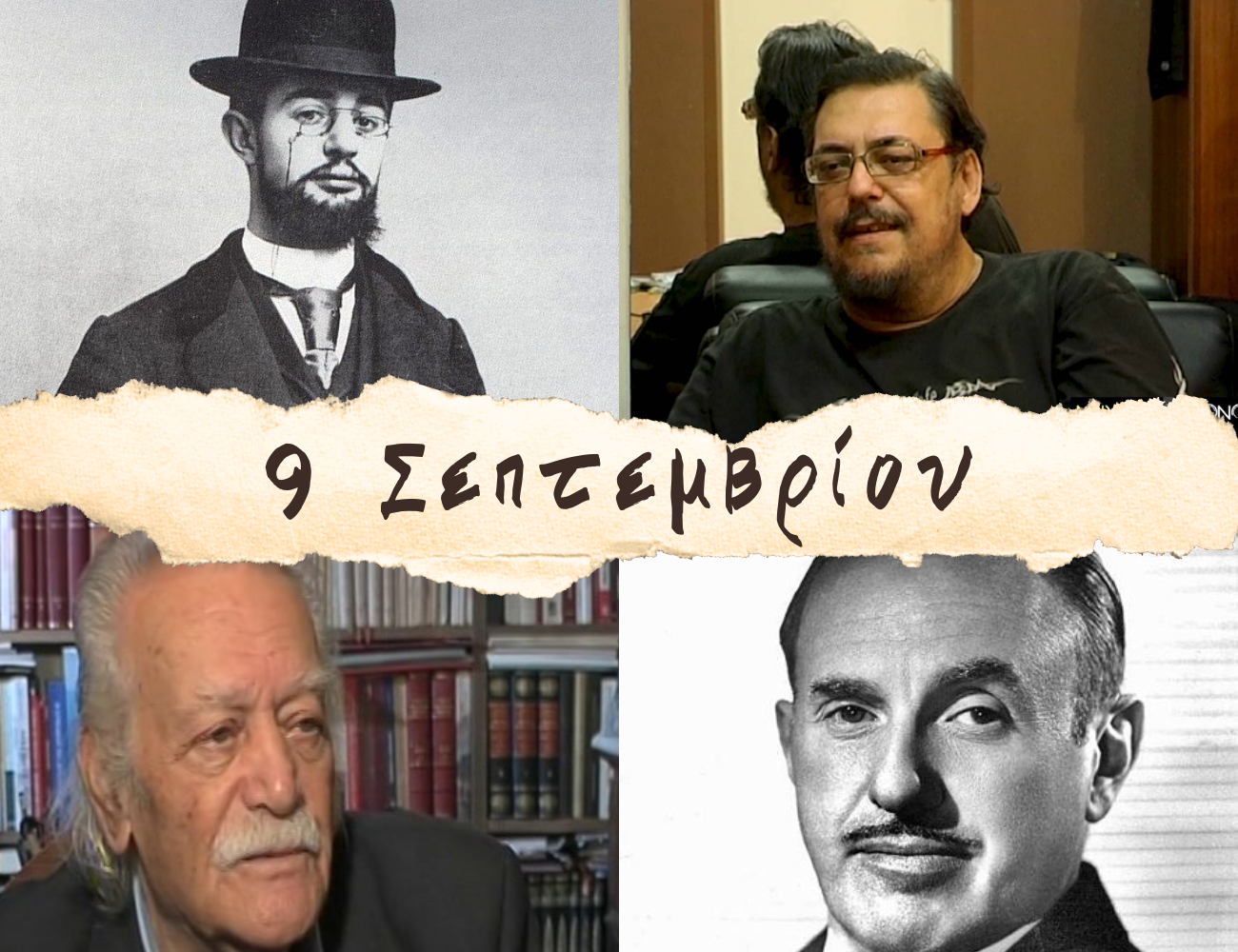 9 Σεπτεμβρίου